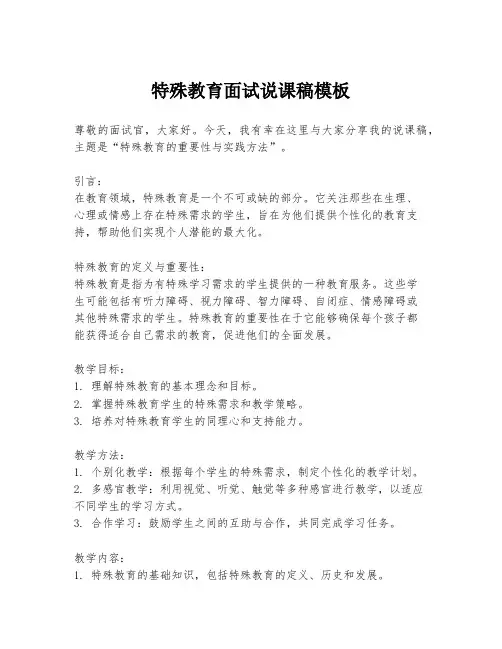 特殊教育面试说课稿模板

尊敬的面试官，大家好。今天，我有幸在这里与大家分享我的说课稿，主题是“特殊教育的重要性与实践方法”。

引言：
在教育领域，特殊教育是一个不可或缺的部分。它关注那些在生理、心理或情感上存在特殊需求的学生，旨在为他们提供个性化的教育支持，帮助他们实现个人潜能的最大化。

特殊教育的定义与重要性：
特殊教育是指为有特殊学习需求的学生提供的一种教育服务。这些学生可能包括有听力障碍、视力障碍、智力障碍、自闭症、情感障碍或其他特殊需求的学生。特殊教育的重要性在于它能够确保每个孩子都能获得适合自己需求的教育，促进他们的全面发展。

教学目标：
1. 理解特殊教育的基本理念和目标。
2. 掌握特殊教育学生的特殊需求和教学策略。
3. 培养对特殊教育学生的同理心和支持能力。

教学方法：
1. 个别化教学：根据每个学生的特殊需求，制定个性化的教学计划。
2. 多感官教学：利用视觉、听觉、触觉等多种感官进行教学，以适应不同学生的学习方式。
3. 合作学习：鼓励学生之间的互助与合作，共同完成学习任务。

教学内容：
1. 特殊教育的基础知识，包括特殊教育的定义、历史和发展。